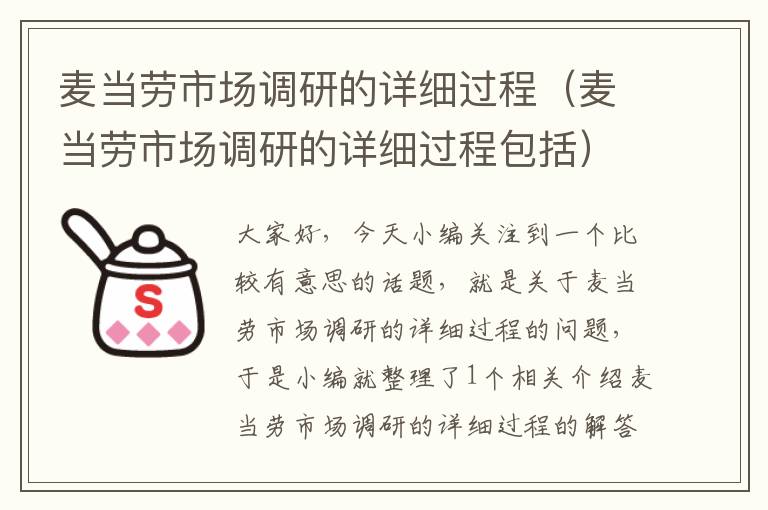 麦当劳市场调研的详细过程（麦当劳市场调研的详细过程包括）

S

大家好，今天小编关注到一个比较有意思的话题，就是关于麦当劳市场调研的详细过程的问题，于是小编就整理了1个相关介绍麦当劳市场调研的详细过程的解答